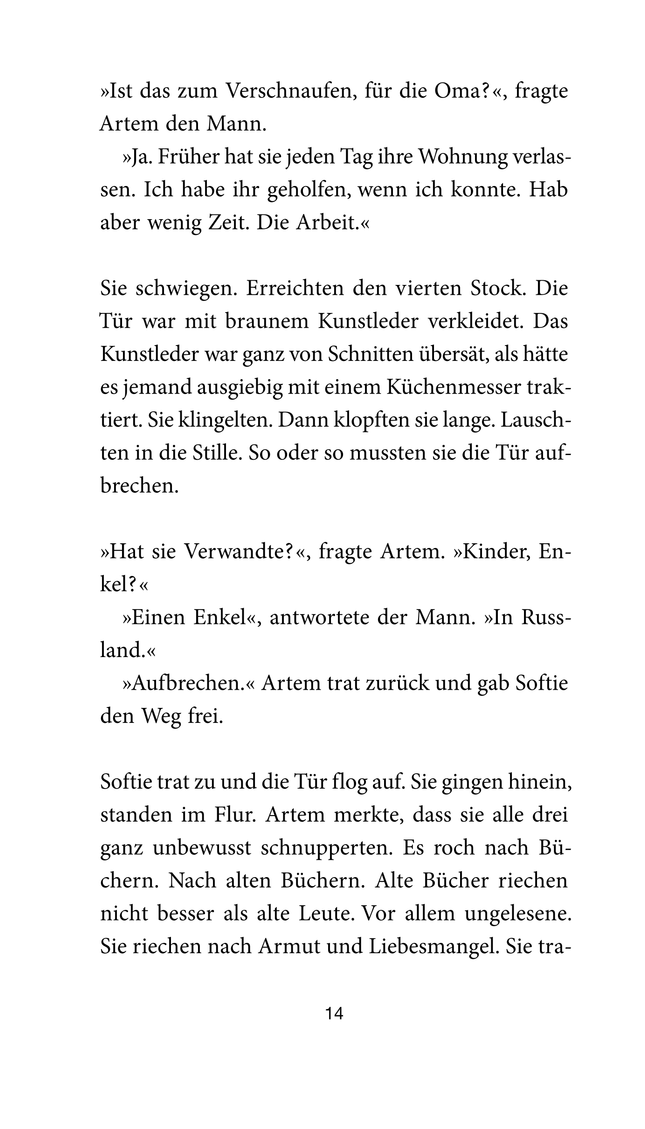 »Ist das zum Verschnaufen, für die Oma?«, fragte Artem den Mann.

»Ja. Früher hat sie jeden Tag ihre Wohnung verlassen. Ich habe ihr geholfen, wenn ich konnte. Hab aber wenig Zeit. Die Arbeit.«

Sie schwiegen. Erreichten den vierten Stock. Die Tür war mit braunem Kunstleder verkleidet. Das Kunstleder war ganz von Schnitten übersät, als hätte es jemand ausgiebig mit einem Küchenmesser traktiert. Sie klingelten. Dann klopften sie lange. Lauschten in die Stille. So oder so mussten sie die Tür aufbrechen.

»Hat sie Verwandte?«, fragte Artem. »Kinder, Enkel?«

»Einen Enkel«, antwortete der Mann. »In Russland.«

»Aufbrechen.« Artem trat zurück und gab Softie den Weg frei.

Softie trat zu und die Tür flog auf. Sie gingen hinein, standen im Flur. Artem merkte, dass sie alle drei ganz unbewusst schnupperten. Es roch nach Büchern. Nach alten Büchern. Alte Bücher riechen nicht besser als alte Leute. Vor allem ungelesene. Sie riechen nach Armut und Liebesmangel. Sie tra-

14